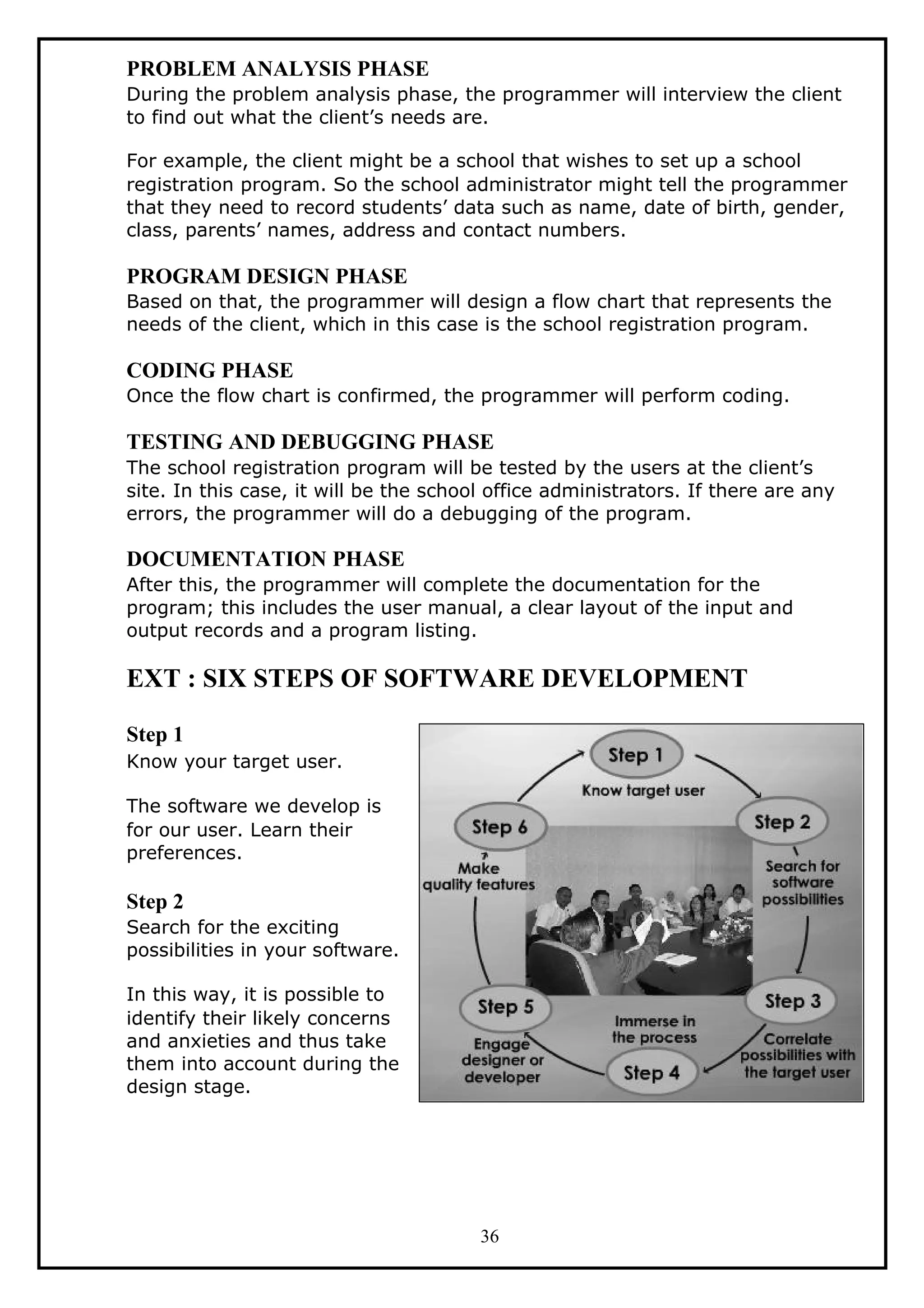 PROBLEM ANALYSIS PHASE
During the problem analysis phase, the programmer will interview the client to find out what the client's needs are.

For example, the client might be a school that wishes to set up a school registration program. So the school administrator might tell the programmer that they need to record students' data such as name, date of birth, gender, class, parents' names, address and contact numbers.

PROGRAM DESIGN PHASE
Based on that, the programmer will design a flow chart that represents the needs of the client, which in this case is the school registration program.

CODING PHASE
Once the flow chart is confirmed, the programmer will perform coding.

TESTING AND DEBUGGING PHASE
The school registration program will be tested by the users at the client's site. In this case, it will be the school office administrators. If there are any errors, the programmer will do a debugging of the program.

DOCUMENTATION PHASE
After this, the programmer will complete the documentation for the program; this includes the user manual, a clear layout of the input and output records and a program listing.

EXT : SIX STEPS OF SOFTWARE DEVELOPMENT

Step 1
Know your target user.

The software we develop is for our user. Learn their preferences.

Step 2
Search for the exciting possibilities in your software.

In this way, it is possible to identify their likely concerns and anxieties and thus take them into account during the design stage.

Step 1
Know target user
Step 2
Search for software possibilities
Step 3
Correlate possibilities with the target user
Step 4
Immerse in the process
Step 5
Engage designer or developer
Step 6
Make quality features

36